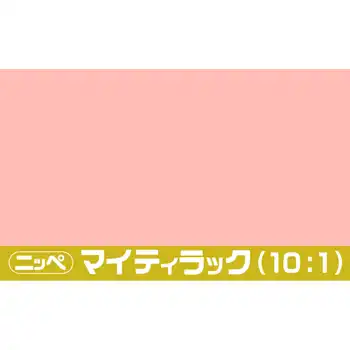 ニッペ マイティラック（10:1）